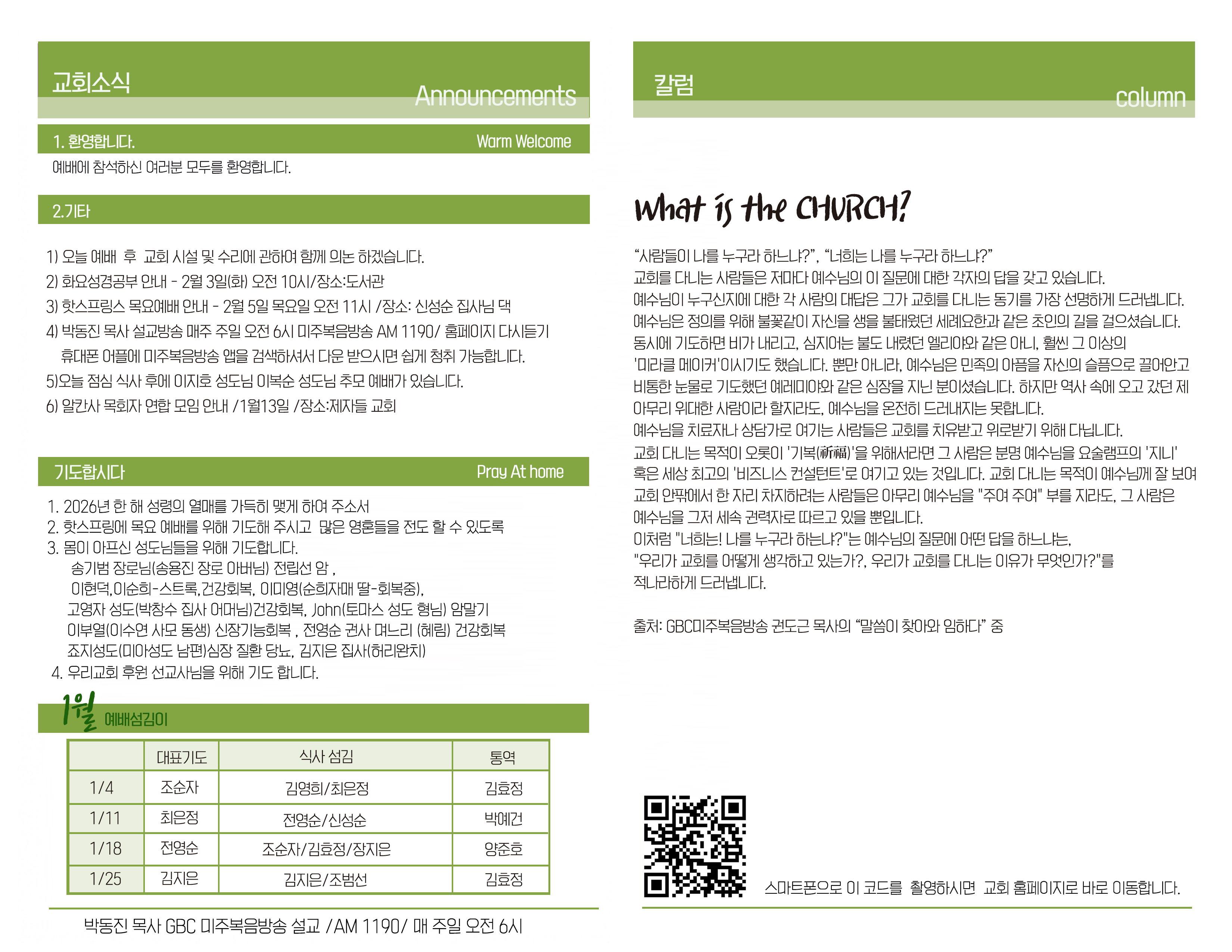 교회소식
Announcements

1. 환영합니다.
Warm Welcome

예배에 참석하신 여러분 모두를 환영합니다.

2.기타

1) 오늘 예배 후 교회 시설 및 수리에 관하여 함께 의논 하겠습니다.
2) 화요성경공부 안내 - 2월 3일(화) 오전 10시/장소:도서관
3) 핫스프링스 목요예배 안내 - 2월 5일 목요일 오전 11시 /장소: 신성순 집사님 댁
4) 박동진 목사 설교방송 매주 주일 오전 6시 미주복음방송 AM 1190/ 홈페이지 다시듣기 휴대폰 어플에 미주복음방송 앱을 검색하셔서 다운 받으시면 쉽게 청취 가능합니다.
5)오늘 점심 식사 후에 이지호 성도님 이복순 성도님 추모 예배가 있습니다.
6) 알칸사 목회자 연합 모임 안내 /1월13일 /장소:제자들 교회

기도합시다
Pray At home

1. 2026년 한 해 성령의 열매를 가득히 맺게 하여 주소서
2. 핫스프링에 목요 예배를 위해 기도해 주시고 많은 영혼들을 전도 할 수 있도록
3. 몸이 아프신 성도님들을 위해 기도합니다.
송기범 장로님(송용진 장로 아버님) 전립선 암 ,
이현덕,이순희-스트록,건강회복, 이미영(순희자매 딸-회복중),
고영자 성도(박창수 집사 어머님)건강회복, John(토마스 성도 형님) 암말기
이부열(이수연 사모 동생) 신장기능회복 , 전영순 권사 며느리 (혜림) 건강회복
죠지성도(미아성도 남편)심장 질환 당뇨, 김지은 집사(허리완치)
4. 우리교회 후원 선교사님을 위해 기도 합니다.

1월 예배섬김이

| | 대표기도 | 식사 섬김 | 통역 |
|---|---|---|---|
| 1/4 | 조순자 | 김영희/최은정 | 김효정 |
| 1/11 | 최은정 | 전영순/신성순 | 박예건 |
| 1/18 | 전영순 | 조순자/김효정/장지은 | 양준호 |
| 1/25 | 김지은 | 김지은/조범선 | 김효정 |

박동진 목사 GBC 미주복음방송 설교 /AM 1190/ 매 주일 오전 6시

칼럼
column

What is the CHURCH?

“사람들이 나를 누구라 하느냐?”, “너희는 나를 누구라 하느냐?”
교회를 다니는 사람들은 저마다 예수님의 이 질문에 대한 각자의 답을 갖고 있습니다.
예수님이 누구신지에 대한 각 사람의 대답은 그가 교회를 다니는 동기를 가장 선명하게 드러냅니다.
예수님은 정의를 위해 불꽃같이 자신을 생을 불태웠던 세례요한과 같은 초인의 길을 걸으셨습니다.
동시에 기도하면 비가 내리고, 심지어는 불도 내렸던 엘리야와 같은 아니, 훨씬 그 이상의 '미라클 메이커'이시기도 했습니다. 뿐만 아니라, 예수님은 민족의 아픔을 자신의 슬픔으로 끌어안고 비통한 눈물로 기도했던 예레미야와 같은 심장을 지닌 분이셨습니다. 하지만 역사 속에 오고 갔던 제 아무리 위대한 사람이라 할지라도, 예수님을 온전히 드러내지는 못합니다.
예수님을 치료자나 상담가로 여기는 사람들은 교회를 치유받고 위로받기 위해 다닙니다.
교회 다니는 목적이 오롯이 '기복(祈福)'을 위해서라면 그 사람은 분명 예수님을 요술램프의 '지니' 혹은 세상 최고의 '비즈니스 컨설턴트'로 여기고 있는 것입니다. 교회 다니는 목적이 예수님께 잘 보여 교회 안팎에서 한 자리 차지하려는 사람들은 아무리 예수님을 "주여 주여" 부를 지라도, 그 사람은 예수님을 그저 세속 권력자로 따르고 있을 뿐입니다.
이처럼 "너희는! 나를 누구라 하느냐?"는 예수님의 질문에 어떤 답을 하느냐는, "우리가 교회를 어떻게 생각하고 있는가?, 우리가 교회를 다니는 이유가 무엇인가?"를 적나라하게 드러냅니다.

출처: GBC미주복음방송 권도근 목사의 “말씀이 찾아와 임하다” 중

스마트폰으로 이 코드를 촬영하시면 교회 홈페이지로 바로 이동합니다.